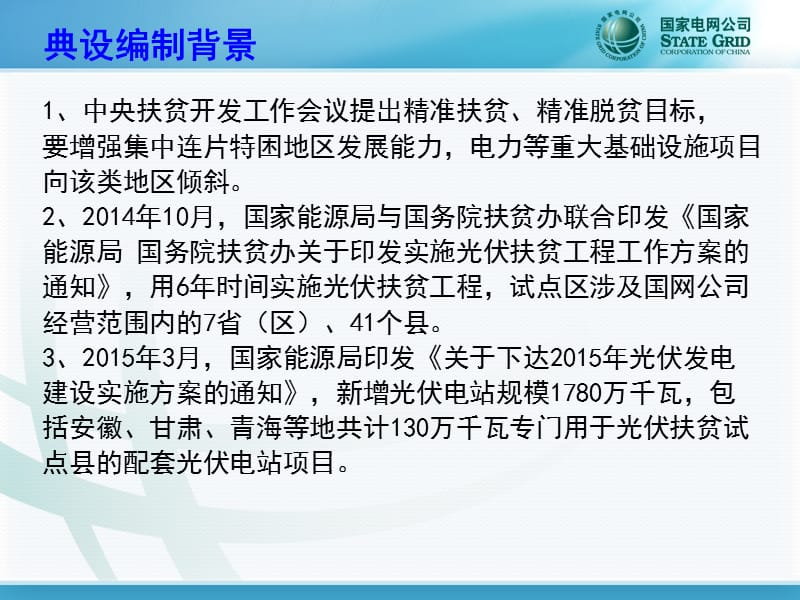 典设编制背景

国家电网公司
STATE GRID
CORPORATION OF CHINA

1、中央扶贫开发工作会议提出精准扶贫、精准脱贫目标，要增强集中连片特困地区发展能力，电力等重大基础设施项目向该类地区倾斜。

2、2014年10月，国家能源局与国务院扶贫办联合印发《国家能源局 国务院扶贫办关于印发实施光伏扶贫工程工作方案的通知》，用6年时间实施光伏扶贫工程，试点区涉及国网公司经营范围内的7省（区）、41个县。

3、2015年3月，国家能源局印发《关于下达2015年光伏发电建设实施方案的通知》，新增光伏电站规模1780万千瓦，包括安徽、甘肃、青海等地共计130万千瓦专门用于光伏扶贫试点县的配套光伏电站项目。